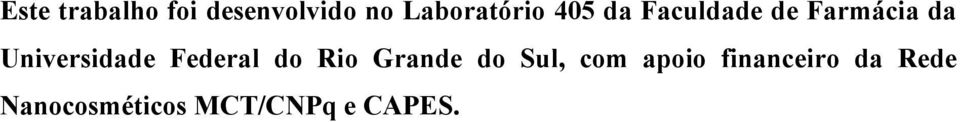 Este trabalho foi desenvolvido no Laboratório 405 da Faculdade de Farmácia da Universidade Federal do Rio Grande do Sul, com apoio financeiro da Rede Nanocosméticos MCT/CNPq e CAPES.